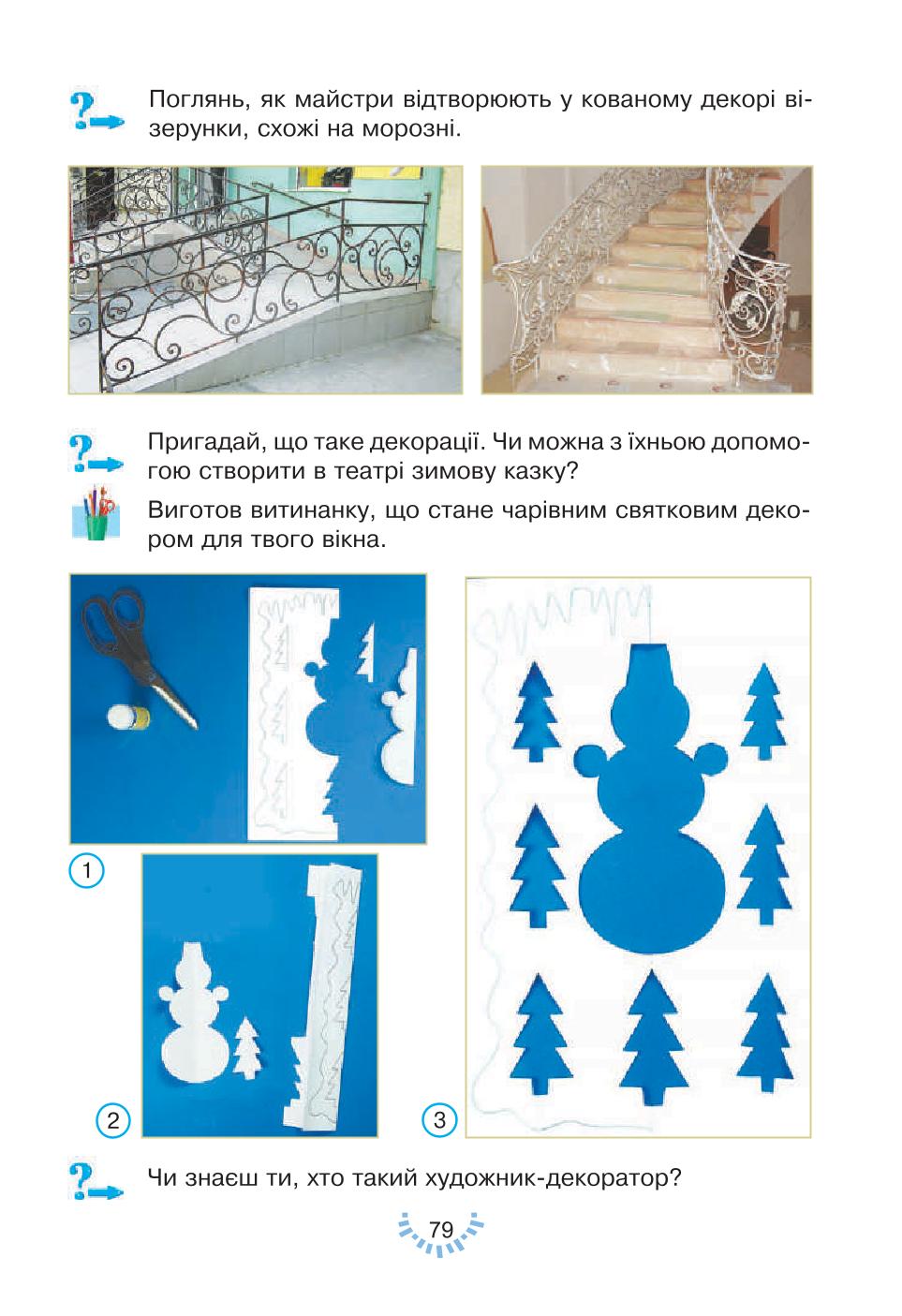 Поглянь, як майстри відтворюють у кованому декорі візерунки, схожі на морозні.

Пригадай, що таке декорації. Чи можна з їхньою допомогою створити в театрі зимову казку?

Виготов витинанку, що стане чарівним святковим декором для твого вікна.

1

2

3

Чи знаєш ти, хто такий художник-декоратор?

79